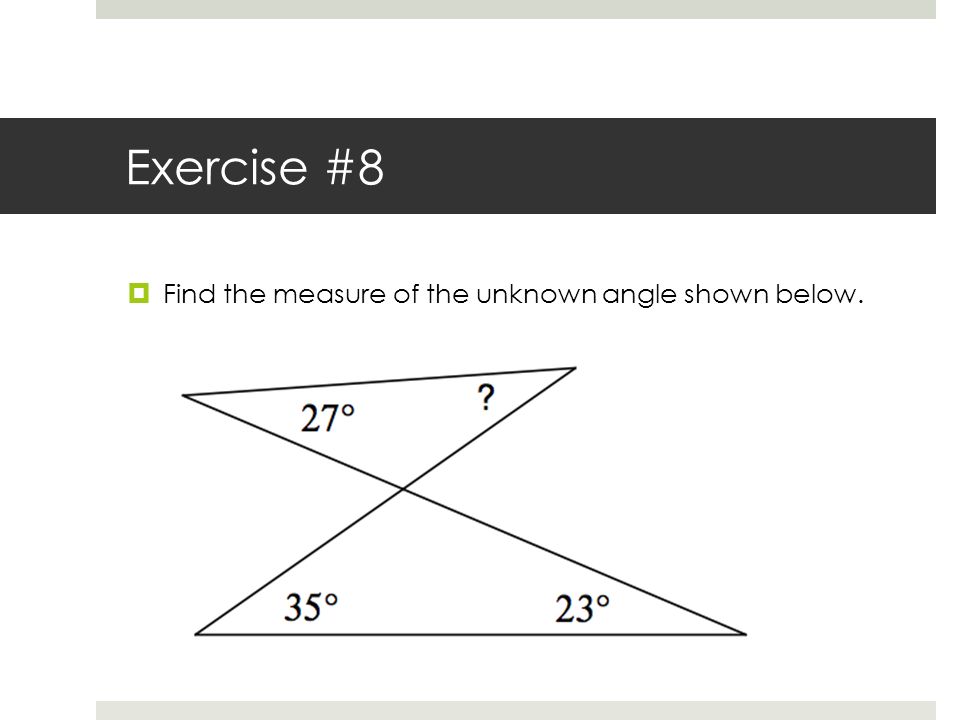 Exercise #8

Find the measure of the unknown angle shown below.

$27°$

?

$35°$

$23°$